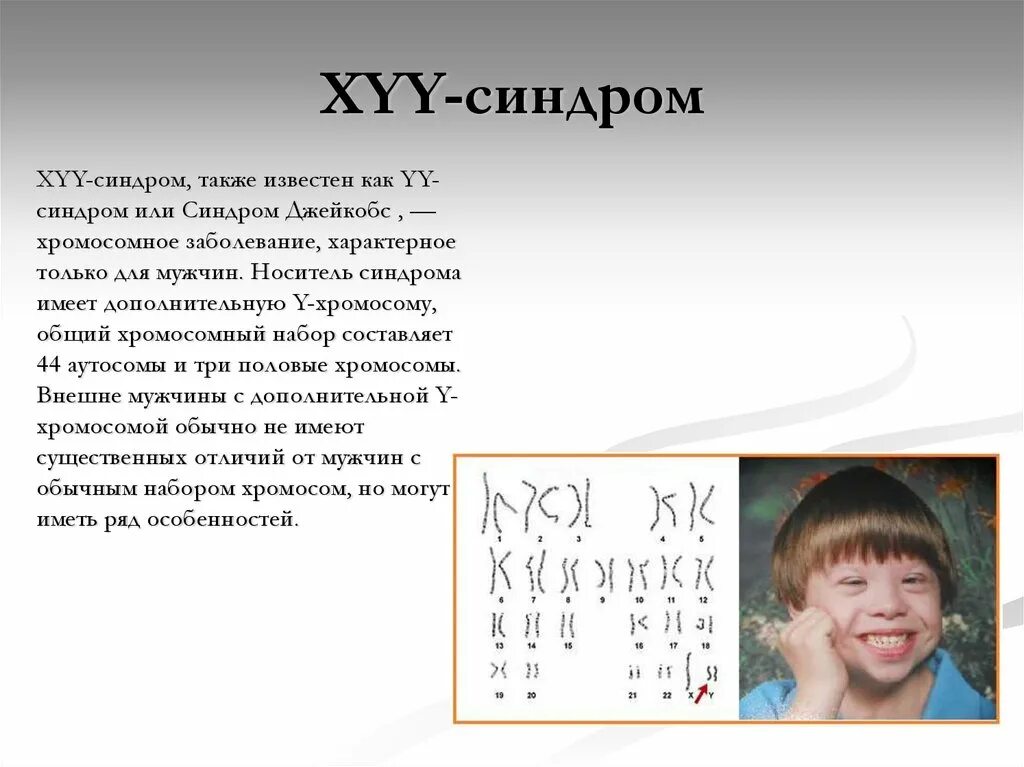 XYY-синдром

XYY-синдром, также известен как YY-синдром или Синдром Джейкобс , — хромосомное заболевание, характерное только для мужчин. Носитель синдрома имеет дополнительную Y-хромосому, общий хромосомный набор составляет 44 аутосомы и три половые хромосомы. Внешне мужчины с дополнительной Y-хромосомой обычно не имеют существенных отличий от мужчин с обычным набором хромосом, но могут иметь ряд особенностей.

1 2 3 4 5
6 7 8 9 10 11 12
13 14 15 16 17 18
19 20 21 22 X Y